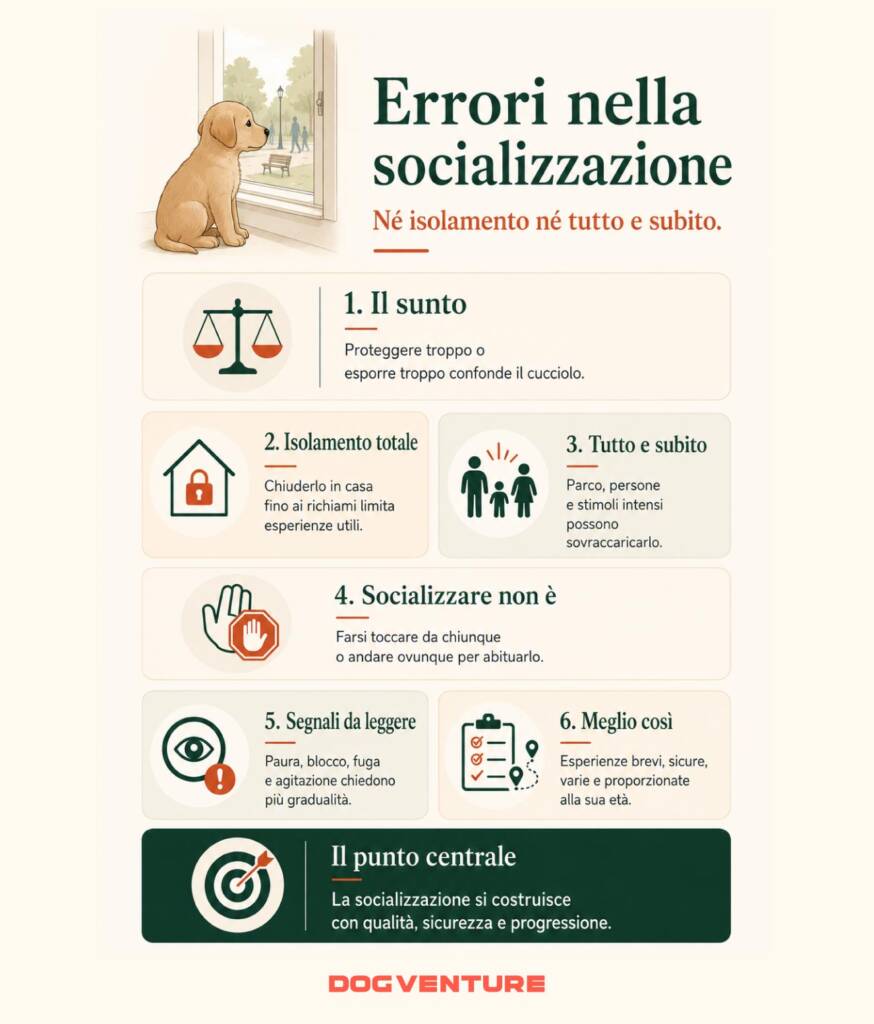 Errori nella socializzazione

Né isolamento né tutto e subito.

1. Il sunto

Proteggere troppo o esporre troppo confonde il cucciolo.

2. Isolamento totale

Chiuderlo in casa fino ai richiami limita esperienze utili.

3. Tutto e subito

Parco, persone e stimoli intensi possono sovraccaricarlo.

4. Socializzare non è

Farsi toccare da chiunque o andare ovunque per abituarlo.

5. Segnali da leggere

Paura, blocco, fuga e agitazione chiedono più gradualità.

6. Meglio così

Esperienze brevi, sicure, varie e proporzionate alla sua età.

Il punto centrale

La socializzazione si costruisce con qualità, sicurezza e progressione.

DOGVENTURE